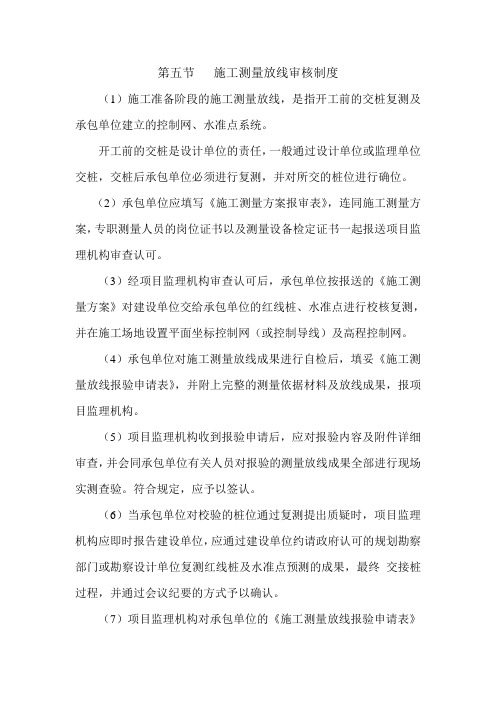 第五节　施工测量放线审核制度

（1）施工准备阶段的施工测量放线，是指开工前的交桩复测及承包单位建立的控制网、水准点系统。

开工前的交桩是设计单位的责任，一般通过设计单位或监理单位交桩，交桩后承包单位必须进行复测，并对所交的桩位进行确位。

（2）承包单位应填写《施工测量方案报审表》，连同施工测量方案，专职测量人员的岗位证书以及测量设备检定证书一起报送项目监理机构审查认可。

（3）经项目监理机构审查认可后，承包单位按报送的《施工测量方案》对建设单位交给承包单位的红线桩、水准点进行校核复测，并在施工场地设置平面坐标控制网（或控制导线）及高程控制网。

（4）承包单位对施工测量放线成果进行自检后，填妥《施工测量放线报验申请表》，并附上完整的测量依据材料及放线成果，报项目监理机构。

（5）项目监理机构收到报验申请后，应对报验内容及附件详细审查，并会同承包单位有关人员对报验的测量放线成果全部进行现场实测查验。符合规定，应予以签认。

（6）当承包单位对校验的桩位通过复测提出质疑时，项目监理机构应即时报告建设单位，应通过建设单位约请政府认可的规划勘察部门或勘察设计单位复测红线桩及水准点预测的成果，最终 交接桩过程，并通过会议纪要的方式予以确认。

（7）项目监理机构对承包单位的《施工测量放线报验申请表》